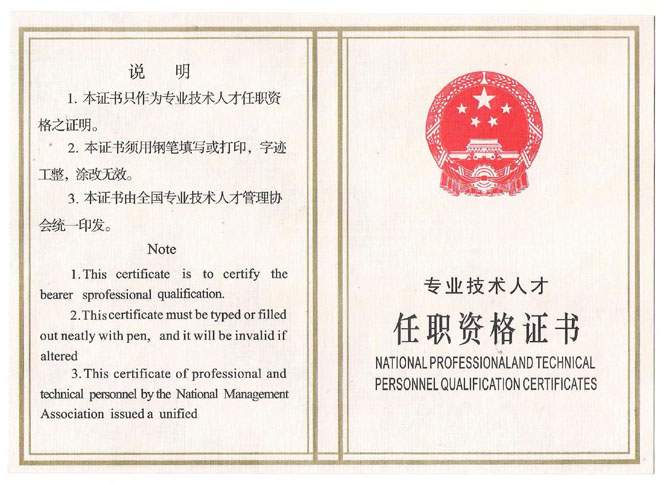 说 明

1. 本证书只作为专业技术人才任职资格之证明。

2. 本证书须用钢笔填写或打印，字迹工整，涂改无效。

3. 本证书由全国专业技术人才管理协会统一印发。

Note

1. This certificate is to certify the bearer sprofessional qualification.

2. This certificate must be typed or filled out neatly with pen, and it will be invalid if altered

3. This certificate of professional and technical personnel by the National Management Association issued a unified

专业技术人才

任职资格证书

NATIONAL PROFESSIONALAND TECHNICAL PERSONNEL QUALIFICATION CERTIFICATES